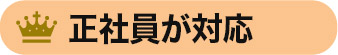 正社員が対応